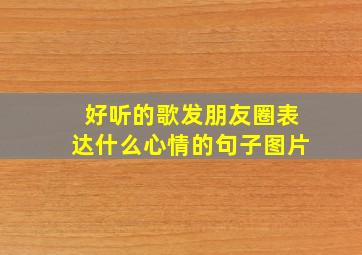 好听的歌发朋友圈表达什么心情的句子图片